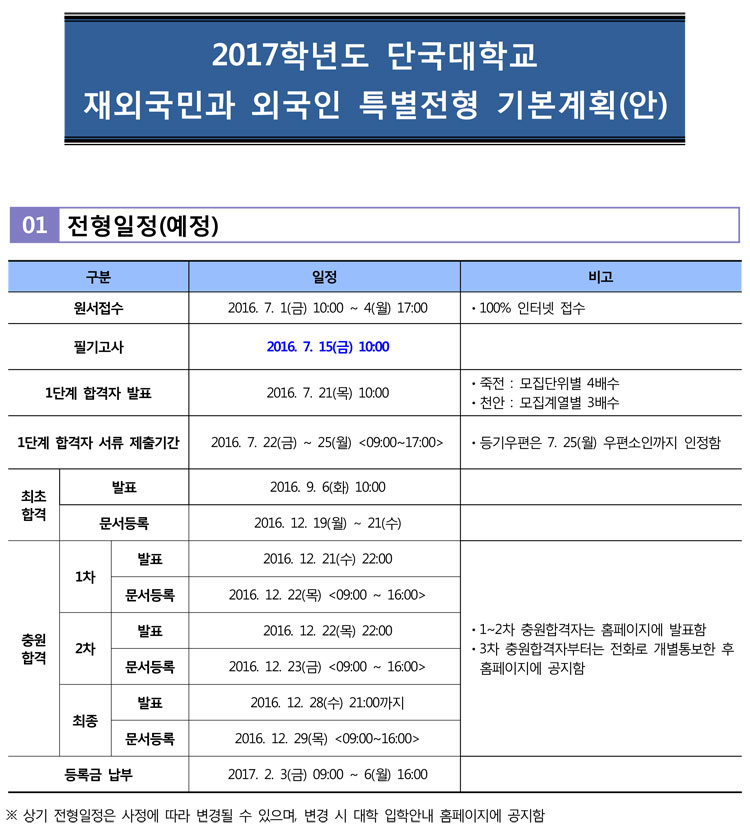 2017학년도 단국대학교
재외국민과 외국인 특별전형 기본계획(안)

01 전형일정(예정)

| 구분 | | | 일정 | 비고 |
|---|---|---|---|---|
| 원서접수 | | | 2016. 7. 1(금) 10:00 ~ 4(월) 17:00 | • 100% 인터넷 접수 |
| 필기고사 | | | 2016. 7. 15(금) 10:00 | |
| 1단계 합격자 발표 | | | 2016. 7. 21(목) 10:00 | • 죽전 : 모집단위별 4배수 • 천안 : 모집계열별 3배수 |
| 1단계 합격자 서류 제출기간 | | | 2016. 7. 22(금) ~ 25(월) <09:00~17:00> | • 등기우편은 7. 25(월) 우편소인까지 인정함 |
| 최초 합격 | 발표 | | 2016. 9. 6(화) 10:00 | |
| 최초 합격 | 문서등록 | | 2016. 12. 19(월) ~ 21(수) | |
| 충원 합격 | 1차 | 발표 | 2016. 12. 21(수) 22:00 | • 1~2차 충원합격자는 홈페이지에 발표함 • 3차 충원합격자부터는 전화로 개별통보한 후 홈페이지에 공지함 |
| 충원 합격 | 1차 | 문서등록 | 2016. 12. 22(목) <09:00 ~ 16:00> | |
| 충원 합격 | 2차 | 발표 | 2016. 12. 22(목) 22:00 | |
| 충원 합격 | 2차 | 문서등록 | 2016. 12. 23(금) <09:00 ~ 16:00> | |
| 충원 합격 | 최종 | 발표 | 2016. 12. 28(수) 21:00까지 | |
| 충원 합격 | 최종 | 문서등록 | 2016. 12. 29(목) <09:00~16:00> | |
| 등록금 납부 | | | 2017. 2. 3(금) 09:00 ~ 6(월) 16:00 | |

※ 상기 전형일정은 사정에 따라 변경될 수 있으며, 변경 시 대학 입학안내 홈페이지에 공지함